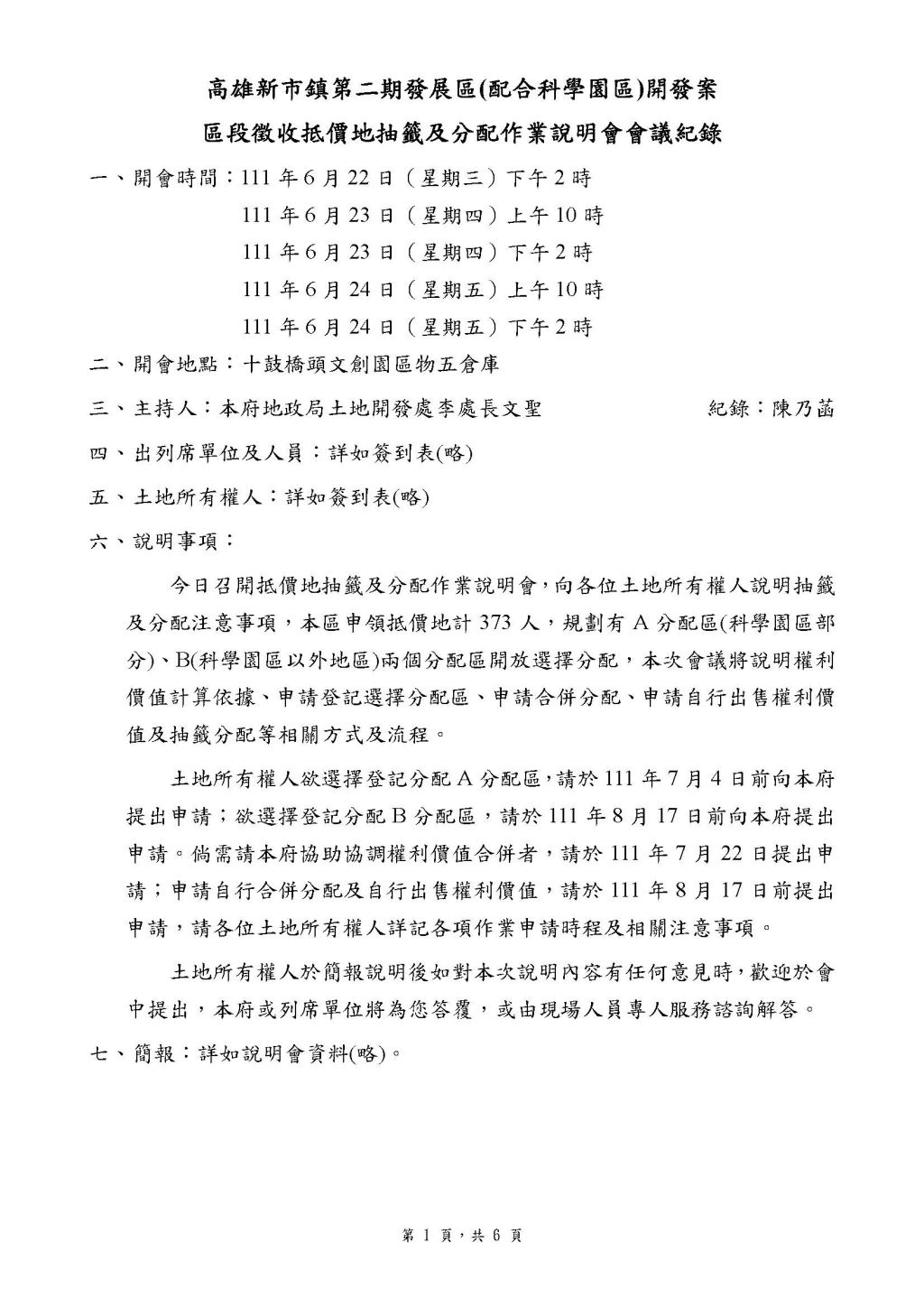 高雄新市鎮第二期發展區(配合科學園區)開發案
區段徵收抵價地抽籤及分配作業說明會會議紀錄

一、開會時間：111 年 6 月 22 日（星期三）下午 2 時
111 年 6 月 23 日（星期四）上午 10 時
111 年 6 月 23 日（星期四）下午 2 時
111 年 6 月 24 日（星期五）上午 10 時
111 年 6 月 24 日（星期五）下午 2 時

二、開會地點：十鼓橋頭文創園區物五倉庫

三、主持人：本府地政局土地開發處李處長文聖　　紀錄：陳乃菡

四、出列席單位及人員：詳如簽到表(略)

五、土地所有權人：詳如簽到表(略)

六、說明事項：

今日召開抵價地抽籤及分配作業說明會，向各位土地所有權人說明抽籤及分配注意事項，本區申領抵價地計 373 人，規劃有 A 分配區(科學園區部分)、B(科學園區以外地區)兩個分配區開放選擇分配，本次會議將說明權利價值計算依據、申請登記選擇分配區、申請合併分配、申請自行出售權利價值及抽籤分配等相關方式及流程。

土地所有權人欲選擇登記分配 A 分配區，請於 111 年 7 月 4 日前向本府提出申請；欲選擇登記分配 B 分配區，請於 111 年 8 月 17 日前向本府提出申請。倘需請本府協助協調權利價值合併者，請於 111 年 7 月 22 日提出申請；申請自行合併分配及自行出售權利價值，請於 111 年 8 月 17 日前提出申請，請各位土地所有權人詳記各項作業申請時程及相關注意事項。

土地所有權人於簡報說明後如對本次說明內容有任何意見時，歡迎於會中提出，本府或列席單位將為您答覆，或由現場人員專人服務諮詢解答。

七、簡報：詳如說明會資料(略)。

第 1 頁，共 6 頁